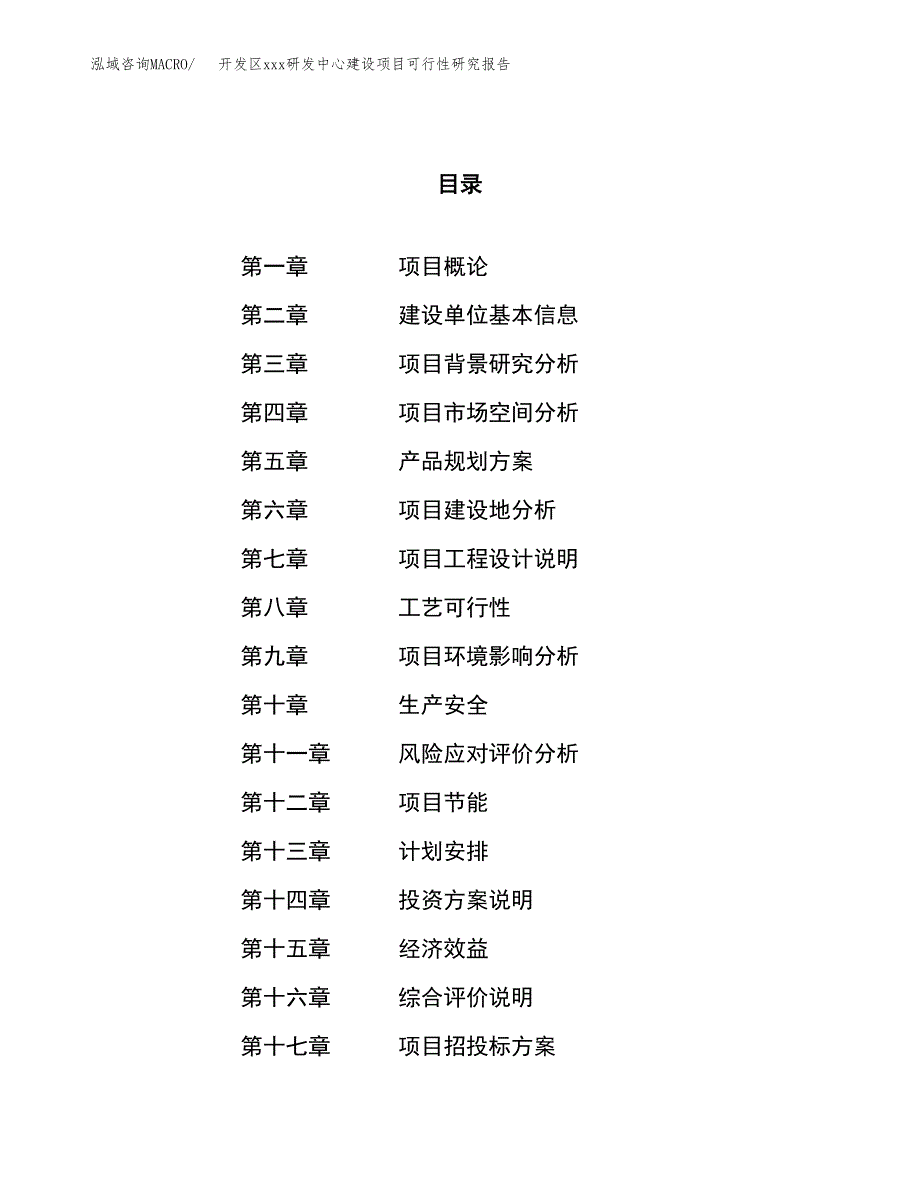 泓域咨询MACRO/ 开发区xxx研发中心建设项目可行性研究报告

目录

第一章 项目概论
第二章 建设单位基本信息
第三章 项目背景研究分析
第四章 项目市场空间分析
第五章 产品规划方案
第六章 项目建设地分析
第七章 项目工程设计说明
第八章 工艺可行性
第九章 项目环境影响分析
第十章 生产安全
第十一章 风险应对评价分析
第十二章 项目节能
第十三章 计划安排
第十四章 投资方案说明
第十五章 经济效益
第十六章 综合评价说明
第十七章 项目招投标方案